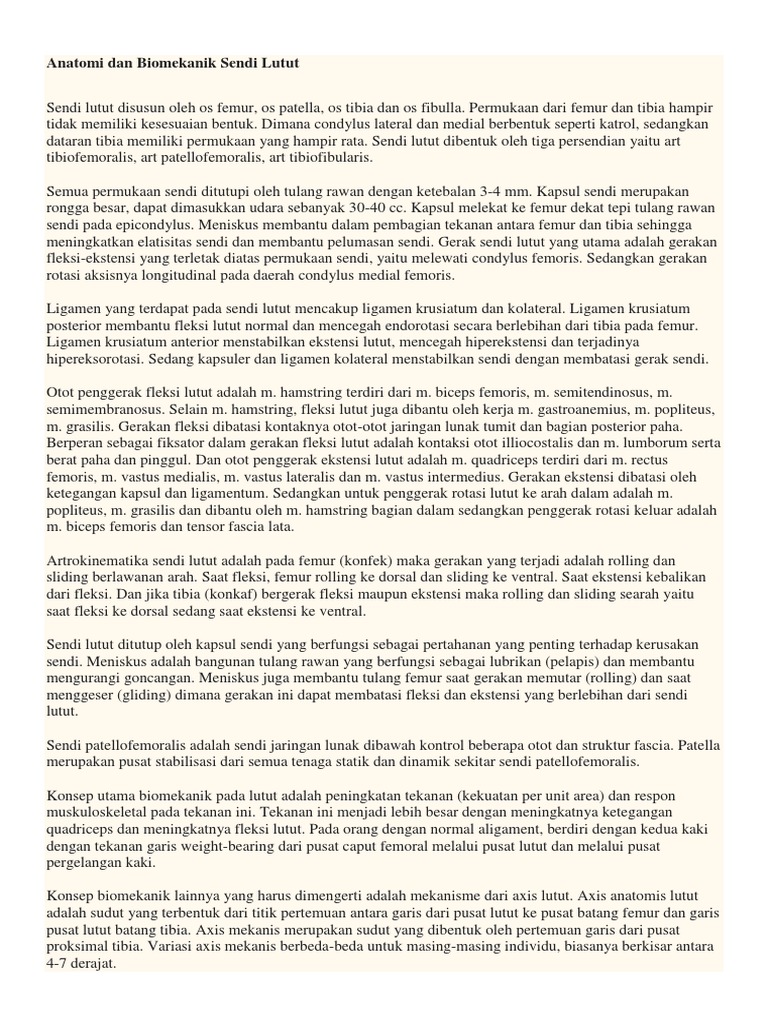 Anatomi dan Biomekanik Sendi Lutut

Sendi lutut disusun oleh os femur, os patella, os tibia dan os fibulla. Permukaan dari femur dan tibia hampir tidak memiliki kesesuaian bentuk. Dimana condylus lateral dan medial berbentuk seperti katrol, sedangkan dataran tibia memiliki permukaan yang hampir rata. Sendi lutut dibentuk oleh tiga persendian yaitu art tibiofemoralis, art patellofemoralis, art tibiofibularis.

Semua permukaan sendi ditutupi oleh tulang rawan dengan ketebalan 3-4 mm. Kapsul sendi merupakan rongga besar, dapat dimasukkan udara sebanyak 30-40 cc. Kapsul melekat ke femur dekat tepi tulang rawan sendi pada epicondylus. Meniskus membantu dalam pembagian tekanan antara femur dan tibia sehingga meningkatkan elatisitas sendi dan membantu pelumasan sendi. Gerak sendi lutut yang utama adalah gerakan fleksi-ekstensi yang terletak diatas permukaan sendi, yaitu melewati condylus femoris. Sedangkan gerakan rotasi aksisnya longitudinal pada daerah condylus medial femoris.

Ligamen yang terdapat pada sendi lutut mencakup ligamen krusiatum dan kolateral. Ligamen krusiatum posterior membantu fleksi lutut normal dan mencegah endorotasi secara berlebihan dari tibia pada femur. Ligamen krusiatum anterior menstabilkan ekstensi lutut, mencegah hiperekstensi dan terjadinya hipereksorotasi. Sedang kapsuler dan ligamen kolateral menstabilkan sendi dengan membatasi gerak sendi.

Otot penggerak fleksi lutut adalah m. hamstring terdiri dari m. biceps femoris, m. semitendinosus, m. semimembranosus. Selain m. hamstring, fleksi lutut juga dibantu oleh kerja m. gastroanemius, m. popliteus, m. grasilis. Gerakan fleksi dibatasi kontaknya otot-otot jaringan lunak tumit dan bagian posterior paha. Berperan sebagai fiksator dalam gerakan fleksi lutut adalah kontaksi otot illiocostalis dan m. lumborum serta berat paha dan pinggul. Dan otot penggerak ekstensi lutut adalah m. quadriceps terdiri dari m. rectus femoris, m. vastus medialis, m. vastus lateralis dan m. vastus intermedius. Gerakan ekstensi dibatasi oleh ketegangan kapsul dan ligamentum. Sedangkan untuk penggerak rotasi lutut ke arah dalam adalah m. popliteus, m. grasilis dan dibantu oleh m. hamstring bagian dalam sedangkan penggerak rotasi keluar adalah m. biceps femoris dan tensor fascia lata.

Artrokinematika sendi lutut adalah pada femur (konfek) maka gerakan yang terjadi adalah rolling dan sliding berlawanan arah. Saat fleksi, femur rolling ke dorsal dan sliding ke ventral. Saat ekstensi kebalikan dari fleksi. Dan jika tibia (konkaf) bergerak fleksi maupun ekstensi maka rolling dan sliding searah yaitu saat fleksi ke dorsal sedang saat ekstensi ke ventral.

Sendi lutut ditutup oleh kapsul sendi yang berfungsi sebagai pertahanan yang penting terhadap kerusakan sendi. Meniskus adalah bangunan tulang rawan yang berfungsi sebagai lubrikan (pelapis) dan membantu mengurangi goncangan. Meniskus juga membantu tulang femur saat gerakan memutar (rolling) dan saat menggeser (gliding) dimana gerakan ini dapat membatasi fleksi dan ekstensi yang berlebihan dari sendi lutut.

Sendi patellofemoralis adalah sendi jaringan lunak dibawah kontrol beberapa otot dan struktur fascia. Patella merupakan pusat stabilisasi dari semua tenaga statik dan dinamik sekitar sendi patellofemoralis.

Konsep utama biomekanik pada lutut adalah peningkatan tekanan (kekuatan per unit area) dan respon muskuloskeletal pada tekanan ini. Tekanan ini menjadi lebih besar dengan meningkatnya ketegangan quadriceps dan meningkatnya fleksi lutut. Pada orang dengan normal aligament, berdiri dengan kedua kaki dengan tekanan garis weight-bearing dari pusat caput femoral melalui pusat lutut dan melalui pusat pergelangan kaki.

Konsep biomekanik lainnya yang harus dimengerti adalah mekanisme dari axis lutut. Axis anatomis lutut adalah sudut yang terbentuk dari titik pertemuan antara garis dari pusat lutut ke pusat batang femur dan garis pusat lutut batang tibia. Axis mekanis merupakan sudut yang dibentuk oleh pertemuan garis dari pusat proksimal tibia. Variasi axis mekanis berbeda-beda untuk masing-masing individu, biasanya berkisar antara 4-7 derajat.